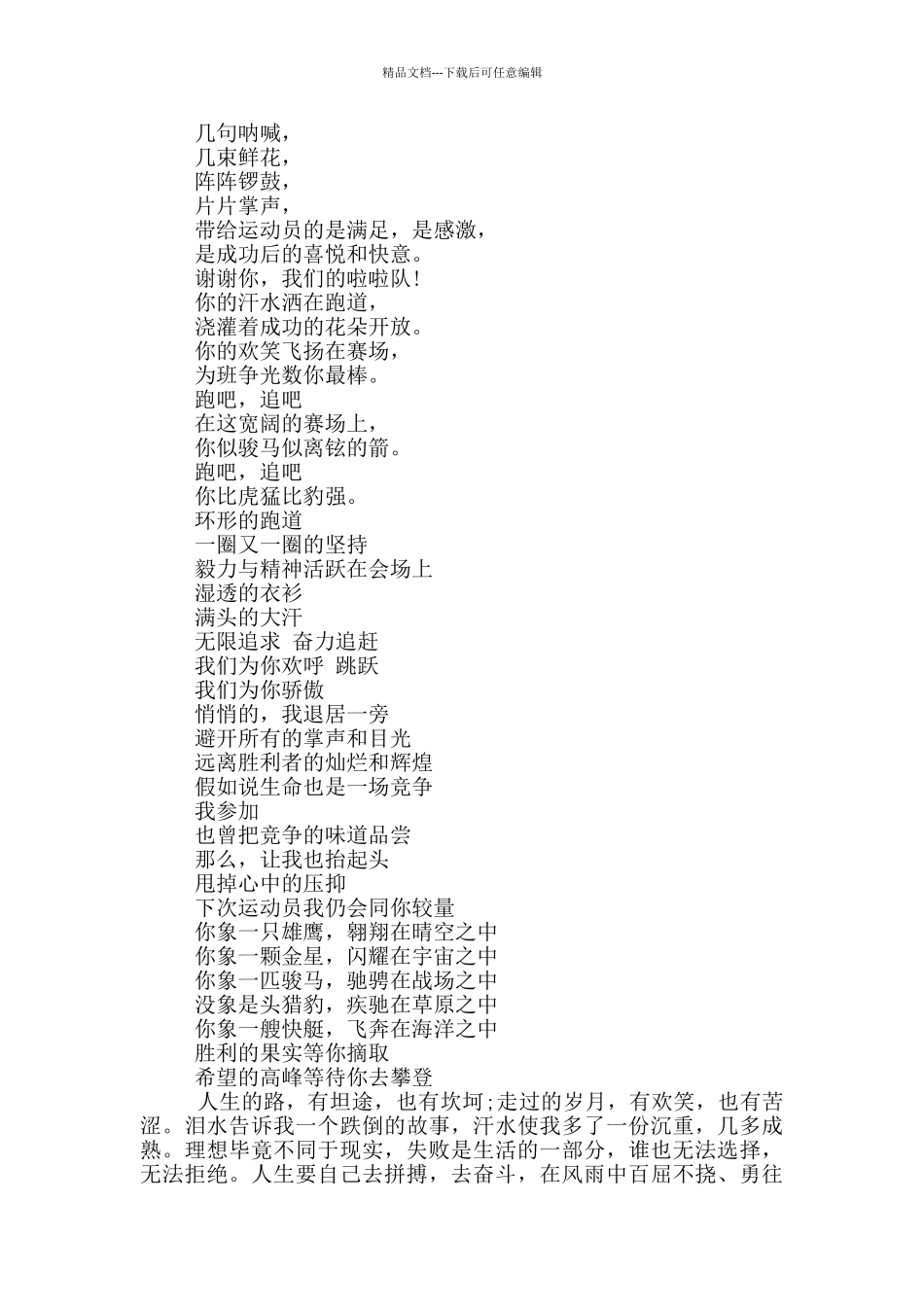 精品文档---下载后可任意编辑

几句呐喊，
几束鲜花，
阵阵锣鼓，
片片掌声，
带给运动员的是满足，是感激，
是成功后的喜悦和快意。
谢谢你，我们的啦啦队！
你的汗水洒在跑道，
浇灌着成功的花朵开放。
你的欢笑飞扬在赛场，
为班争光数你最棒。
跑吧，追吧
在这宽阔的赛场上，
你似骏马似离铉的箭。
跑吧，追吧
你比虎猛比豹强。
环形的跑道
一圈又一圈的坚持
毅力与精神活跃在会场上
湿透的衣衫
满头的大汗
无限追求 奋力追赶
我们为你欢呼 跳跃
我们为你骄傲
悄悄的，我退居一旁
避开所有的掌声和目光
远离胜利者的灿烂和辉煌
假如说生命也是一场竞争
我参加
也曾把竞争的味道品尝
那么，让我也抬起头
甩掉心中的压抑
下次运动员我仍会同你较量
你象一只雄鹰，翱翔在晴空之中
你象一颗金星，闪耀在宇宙之中
你象一匹骏马，驰骋在战场之中
没象是头猎豹，疾驰在草原之中
你象一艘快艇，飞奔在海洋之中
胜利的果实等你摘取
希望的高峰等待你去攀登

人生的路，有坦途，也有坎坷;走过的岁月，有欢笑，也有苦涩。泪水告诉我一个跌倒的故事，汗水使我多了一份沉重，几多成熟。理想毕竟不同于现实，失败是生活的一部分，谁也无法选择，无法拒绝。人生要自己去拼搏，去奋斗，在风雨中百屈不挠、勇往